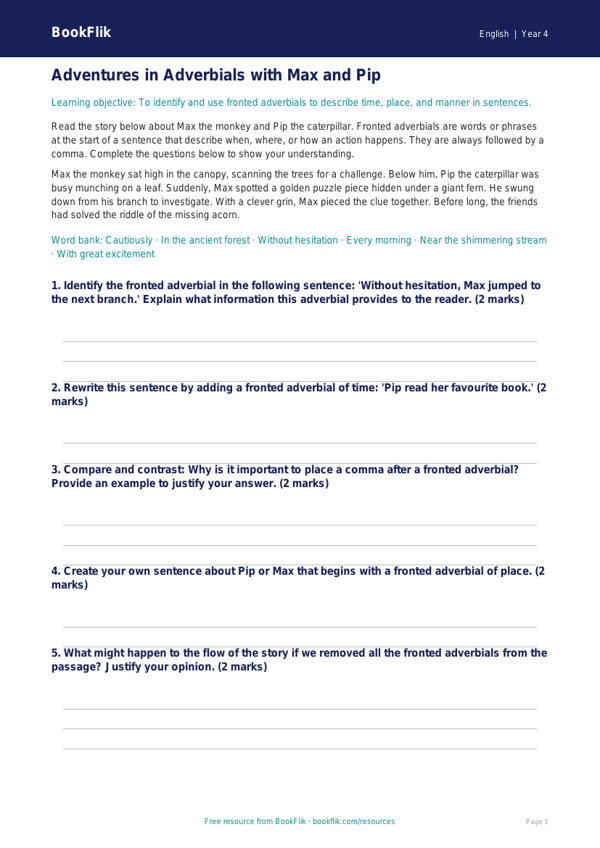 BookFlik

English | Year 4

Adventures in Adverbials with Max and Pip

Learning objective: To identify and use fronted adverbials to describe time, place, and manner in sentences.

Read the story below about Max the monkey and Pip the caterpillar. Fronted adverbials are words or phrases at the start of a sentence that describe when, where, or how an action happens. They are always followed by a comma. Complete the questions below to show your understanding.

Max the monkey sat high in the canopy, scanning the trees for a challenge. Below him, Pip the caterpillar was busy munching on a leaf. Suddenly, Max spotted a golden puzzle piece hidden under a giant fern. He swung down from his branch to investigate. With a clever grin, Max pieced the clue together. Before long, the friends had solved the riddle of the missing acorn.

Word bank: Cautiously · In the ancient forest · Without hesitation · Every morning · Near the shimmering stream · With great excitement

1. Identify the fronted adverbial in the following sentence: 'Without hesitation, Max jumped to the next branch.' Explain what information this adverbial provides to the reader. (2 marks)

2. Rewrite this sentence by adding a fronted adverbial of time: 'Pip read her favourite book.' (2 marks)

3. Compare and contrast: Why is it important to place a comma after a fronted adverbial? Provide an example to justify your answer. (2 marks)

4. Create your own sentence about Pip or Max that begins with a fronted adverbial of place. (2 marks)

5. What might happen to the flow of the story if we removed all the fronted adverbials from the passage? Justify your opinion. (2 marks)

Free resource from BookFlik · bookflik.com/resources

Page 1